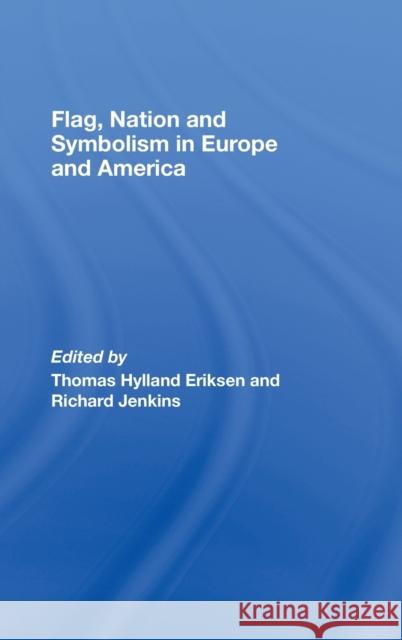 Flag, Nation and Symbolism in Europe and America

Edited by
Thomas Hylland Eriksen and Richard Jenkins